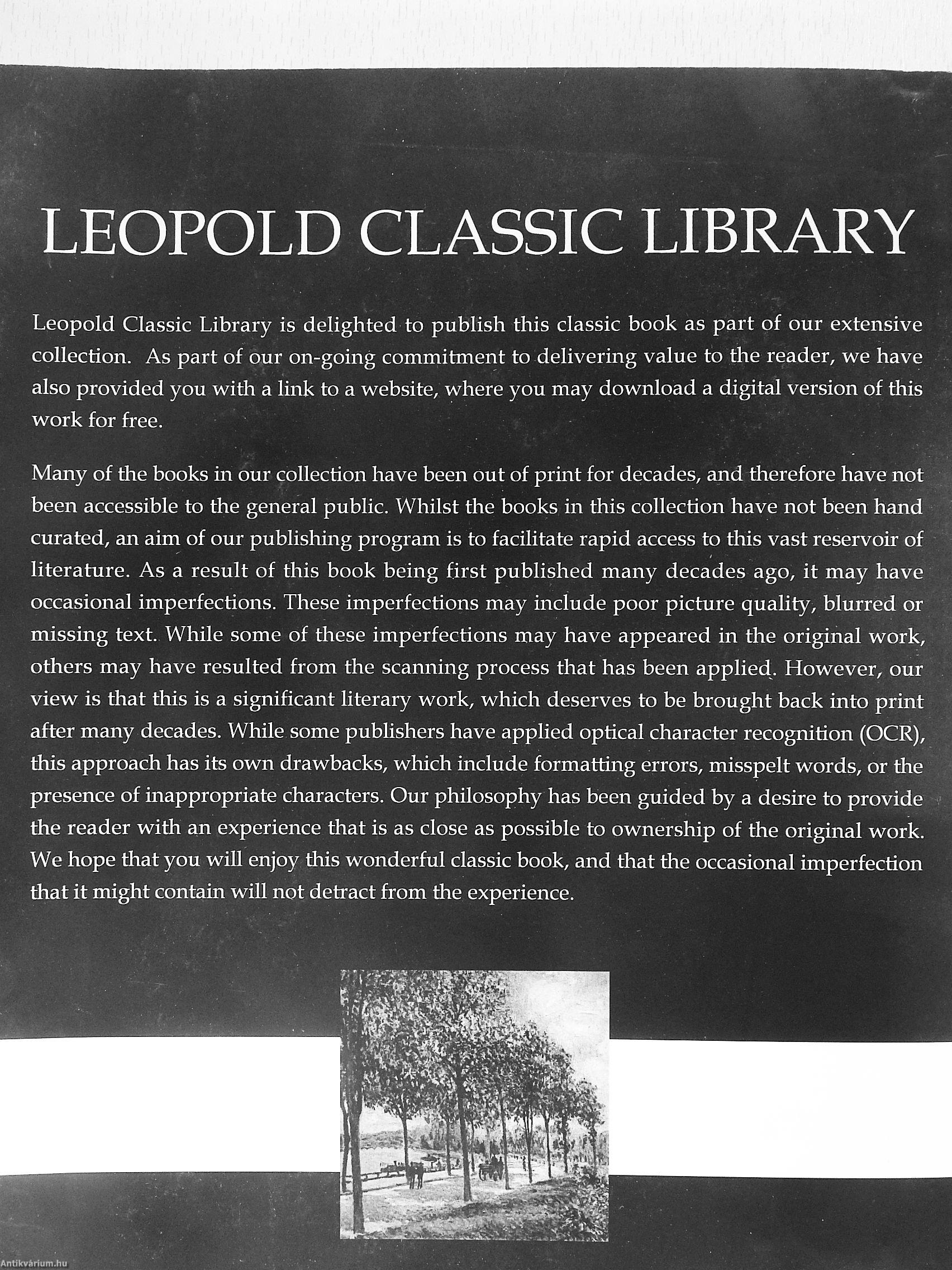 LEOPOLD CLASSIC LIBRARY

Leopold Classic Library is delighted to publish this classic book as part of our extensive collection. As part of our on-going commitment to delivering value to the reader, we have also provided you with a link to a website, where you may download a digital version of this work for free.

Many of the books in our collection have been out of print for decades, and therefore have not been accessible to the general public. Whilst the books in this collection have not been hand curated, an aim of our publishing program is to facilitate rapid access to this vast reservoir of literature. As a result of this book being first published many decades ago, it may have occasional imperfections. These imperfections may include poor picture quality, blurred or missing text. While some of these imperfections may have appeared in the original work, others may have resulted from the scanning process that has been applied. However, our view is that this is a significant literary work, which deserves to be brought back into print after many decades. While some publishers have applied optical character recognition (OCR), this approach has its own drawbacks, which include formatting errors, misspelt words, or the presence of inappropriate characters. Our philosophy has been guided by a desire to provide the reader with an experience that is as close as possible to ownership of the original work. We hope that you will enjoy this wonderful classic book, and that the occasional imperfection that it might contain will not detract from the experience.

Antikvárium.hu